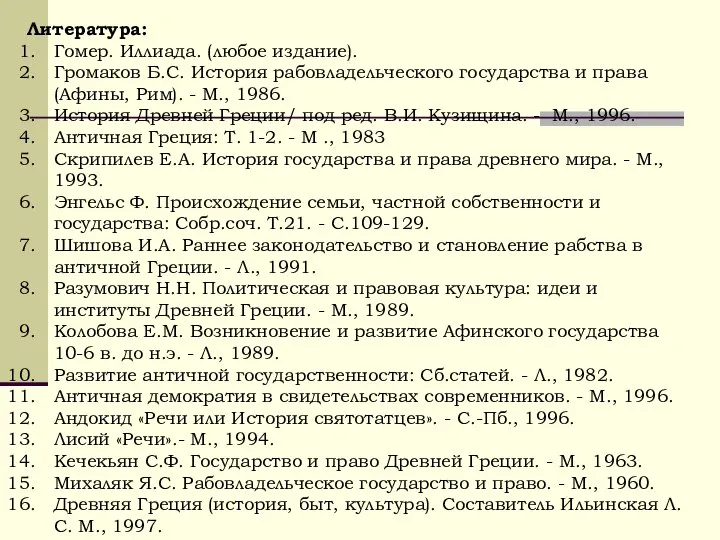 Литература:
1. Гомер. Иллиада. (любое издание).
2. Громаков Б.С. История рабовладельческого государства и права (Афины, Рим). - М., 1986.
3. История Древней Греции/ под ред. В.И. Кузищина. - М., 1996.
4. Античная Греция: Т. 1-2. - М ., 1983
5. Скрипилев Е.А. История государства и права древнего мира. - М., 1993.
6. Энгельс Ф. Происхождение семьи, частной собственности и государства: Собр.соч. Т.21. - С.109-129.
7. Шишова И.А. Раннее законодательство и становление рабства в античной Греции. - Л., 1991.
8. Разумович Н.Н. Политическая и правовая культура: идеи и институты Древней Греции. - М., 1989.
9. Колобова Е.М. Возникновение и развитие Афинского государства 10-6 в. до н.э. - Л., 1989.
10. Развитие античной государственности: Сб.статей. - Л., 1982.
11. Античная демократия в свидетельствах современников. - М., 1996.
12. Андокид «Речи или История святотатцев». - С.-Пб., 1996.
13. Лисий «Речи».- М., 1994.
14. Кечекьян С.Ф. Государство и право Древней Греции. - М., 1963.
15. Михаляк Я.С. Рабовладельческое государство и право. - М., 1960.
16. Древняя Греция (история, быт, культура). Составитель Ильинская Л. С. М., 1997.